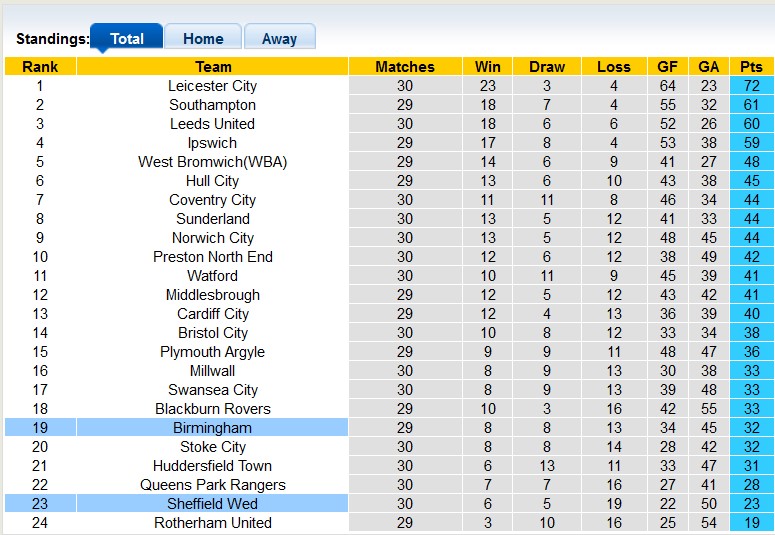 Standings: Total Home Away

| Rank | Team | Matches | Win | Draw | Loss | GF | GA | Pts |
|---|---|---|---|---|---|---|---|---|
| 1 | Leicester City | 30 | 23 | 3 | 4 | 64 | 23 | 72 |
| 2 | Southampton | 29 | 18 | 7 | 4 | 55 | 32 | 61 |
| 3 | Leeds United | 30 | 18 | 6 | 6 | 52 | 26 | 60 |
| 4 | Ipswich | 29 | 17 | 8 | 4 | 53 | 38 | 59 |
| 5 | West Bromwich(WBA) | 29 | 14 | 6 | 9 | 41 | 27 | 48 |
| 6 | Hull City | 29 | 13 | 6 | 10 | 43 | 38 | 45 |
| 7 | Coventry City | 30 | 11 | 11 | 8 | 46 | 34 | 44 |
| 8 | Sunderland | 30 | 13 | 5 | 12 | 41 | 33 | 44 |
| 9 | Norwich City | 30 | 13 | 5 | 12 | 48 | 45 | 44 |
| 10 | Preston North End | 30 | 12 | 6 | 12 | 38 | 49 | 42 |
| 11 | Watford | 30 | 10 | 11 | 9 | 45 | 39 | 41 |
| 12 | Middlesbrough | 29 | 12 | 5 | 12 | 43 | 42 | 41 |
| 13 | Cardiff City | 29 | 12 | 4 | 13 | 36 | 39 | 40 |
| 14 | Bristol City | 30 | 10 | 8 | 12 | 33 | 34 | 38 |
| 15 | Plymouth Argyle | 29 | 9 | 9 | 11 | 48 | 47 | 36 |
| 16 | Millwall | 30 | 8 | 9 | 13 | 30 | 38 | 33 |
| 17 | Swansea City | 30 | 8 | 9 | 13 | 39 | 48 | 33 |
| 18 | Blackburn Rovers | 29 | 10 | 3 | 16 | 42 | 55 | 33 |
| 19 | Birmingham | 29 | 8 | 8 | 13 | 34 | 45 | 32 |
| 20 | Stoke City | 30 | 8 | 8 | 14 | 28 | 42 | 32 |
| 21 | Huddersfield Town | 30 | 6 | 13 | 11 | 33 | 47 | 31 |
| 22 | Queens Park Rangers | 30 | 7 | 7 | 16 | 27 | 41 | 28 |
| 23 | Sheffield Wed | 30 | 6 | 5 | 19 | 22 | 50 | 23 |
| 24 | Rotherham United | 29 | 3 | 10 | 16 | 25 | 54 | 19 |